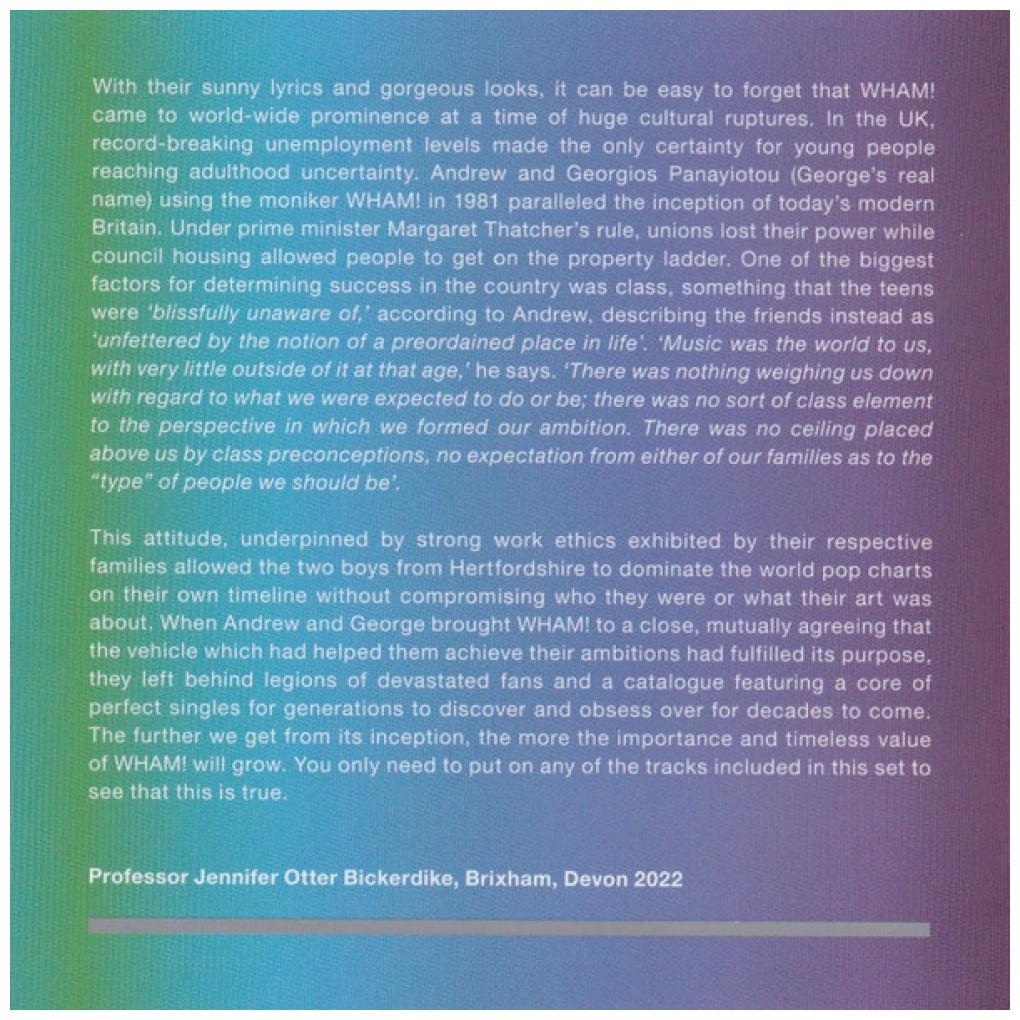 With their sunny lyrics and gorgeous looks, it can be easy to forget that WHAM! came to world-wide prominence at a time of huge cultural ruptures. In the UK, record-breaking unemployment levels made the only certainty for young people reaching adulthood uncertainty. Andrew and Georgios Panayiotou (George's real name) using the moniker WHAM! in 1981 paralleled the inception of today's modern Britain. Under prime minister Margaret Thatcher's rule, unions lost their power while council housing allowed people to get on the property ladder. One of the biggest factors for determining success in the country was class, something that the teens were 'blissfully unaware of,' according to Andrew, describing the friends instead as 'unfettered by the notion of a preordained place in life'. 'Music was the world to us, with very little outside of it at that age,' he says. 'There was nothing weighing us down with regard to what we were expected to do or be; there was no sort of class element to the perspective in which we formed our ambition. There was no ceiling placed above us by class preconceptions, no expectation from either of our families as to the "type" of people we should be'.

This attitude, underpinned by strong work ethics exhibited by their respective families allowed the two boys from Hertfordshire to dominate the world pop charts on their own timeline without compromising who they were or what their art was about. When Andrew and George brought WHAM! to a close, mutually agreeing that the vehicle which had helped them achieve their ambitions had fulfilled its purpose, they left behind legions of devastated fans and a catalogue featuring a core of perfect singles for generations to discover and obsess over for decades to come. The further we get from its inception, the more the importance and timeless value of WHAM! will grow. You only need to put on any of the tracks included in this set to see that this is true.

Professor Jennifer Otter Bickerdike, Brixham, Devon 2022